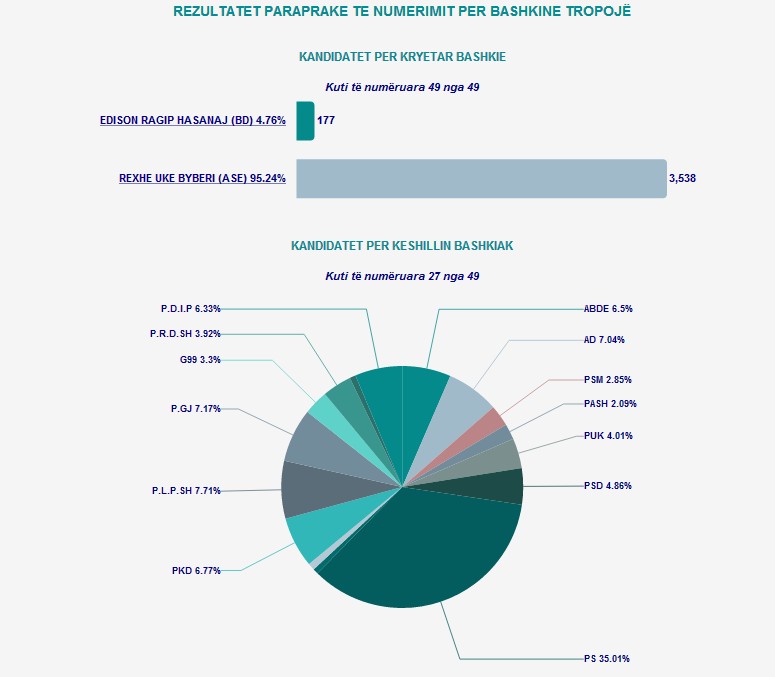 REZULTATET PARAPRAKE TE NUMERIMIT PER BASHKINE TROPOJË

KANDIDATET PER KRYETAR BASHKIE

Kuti të numëruara 49 nga 49

EDISON RAGIP HASANAJ (BD) 4.76% 177

REXHE UKE BYBERI (ASE) 95.24% 3,538

KANDIDATET PER KESHILLIN BASHKIAK

Kuti të numëruara 27 nga 49

P.D.I.P 6.33%
P.R.D.SH 3.92%
G99 3.3%
P.GJ 7.17%
P.L.P.SH 7.71%
PKD 6.77%
ABDE 6.5%
AD 7.04%
PSM 2.85%
PASH 2.09%
PUK 4.01%
PSD 4.86%
PS 35.01%